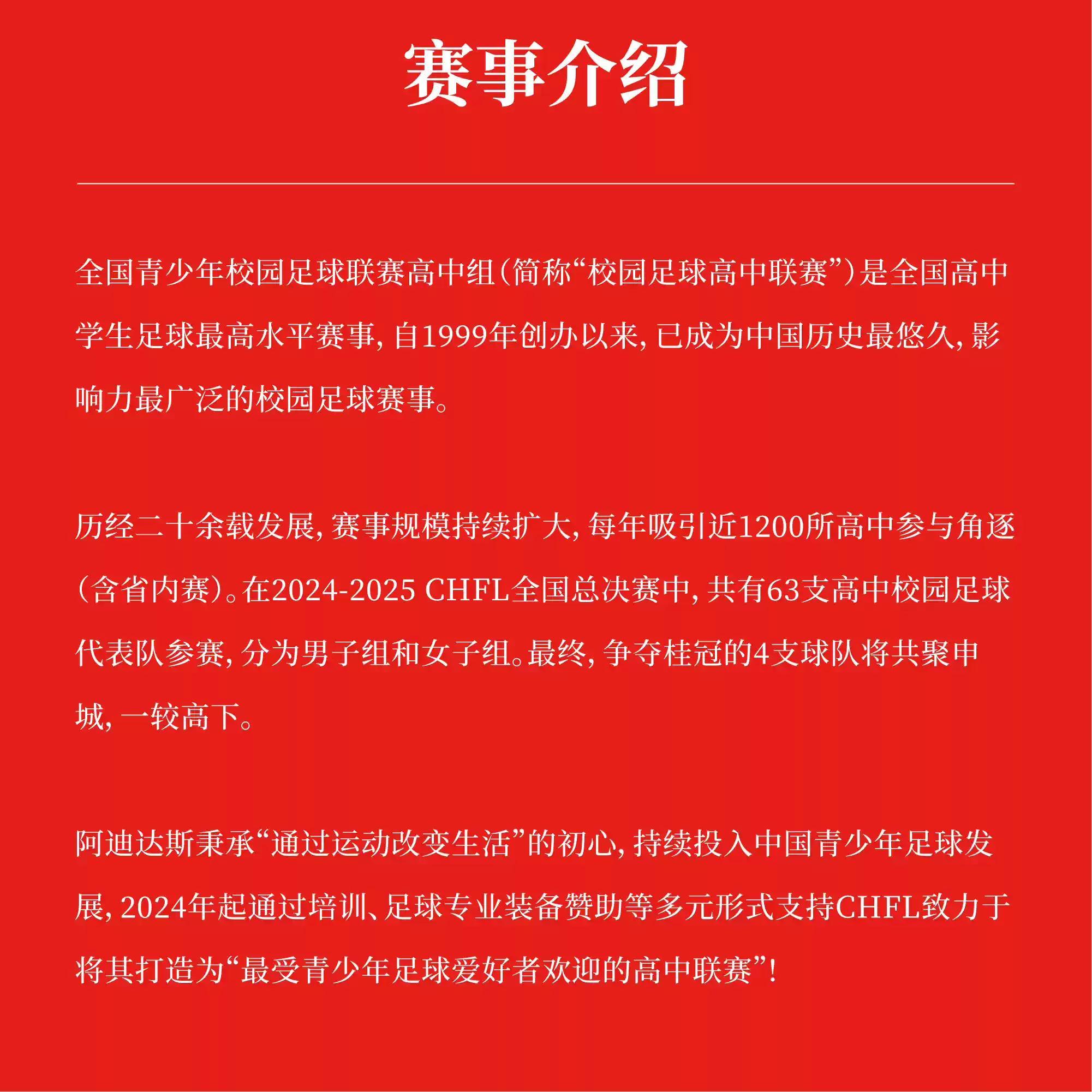 赛事介绍

全国青少年校园足球联赛高中组（简称“校园足球高中联赛”）是全国高中学生足球最高水平赛事，自1999年创办以来，已成为中国历史最悠久，影响力最广泛的校园足球赛事。

历经二十余载发展，赛事规模持续扩大，每年吸引近1200所高中参与角逐（含省内赛）。在2024-2025 CHFL全国总决赛中，共有63支高中校园足球代表队参赛，分为男子组和女子组。最终，争夺桂冠的4支球队将共聚申城，一较高下。

阿迪达斯秉承“通过运动改变生活”的初心，持续投入中国青少年足球发展，2024年起通过培训、足球专业装备赞助等多元形式支持CHFL致力于将其打造为“最受青少年足球爱好者欢迎的高中联赛”！